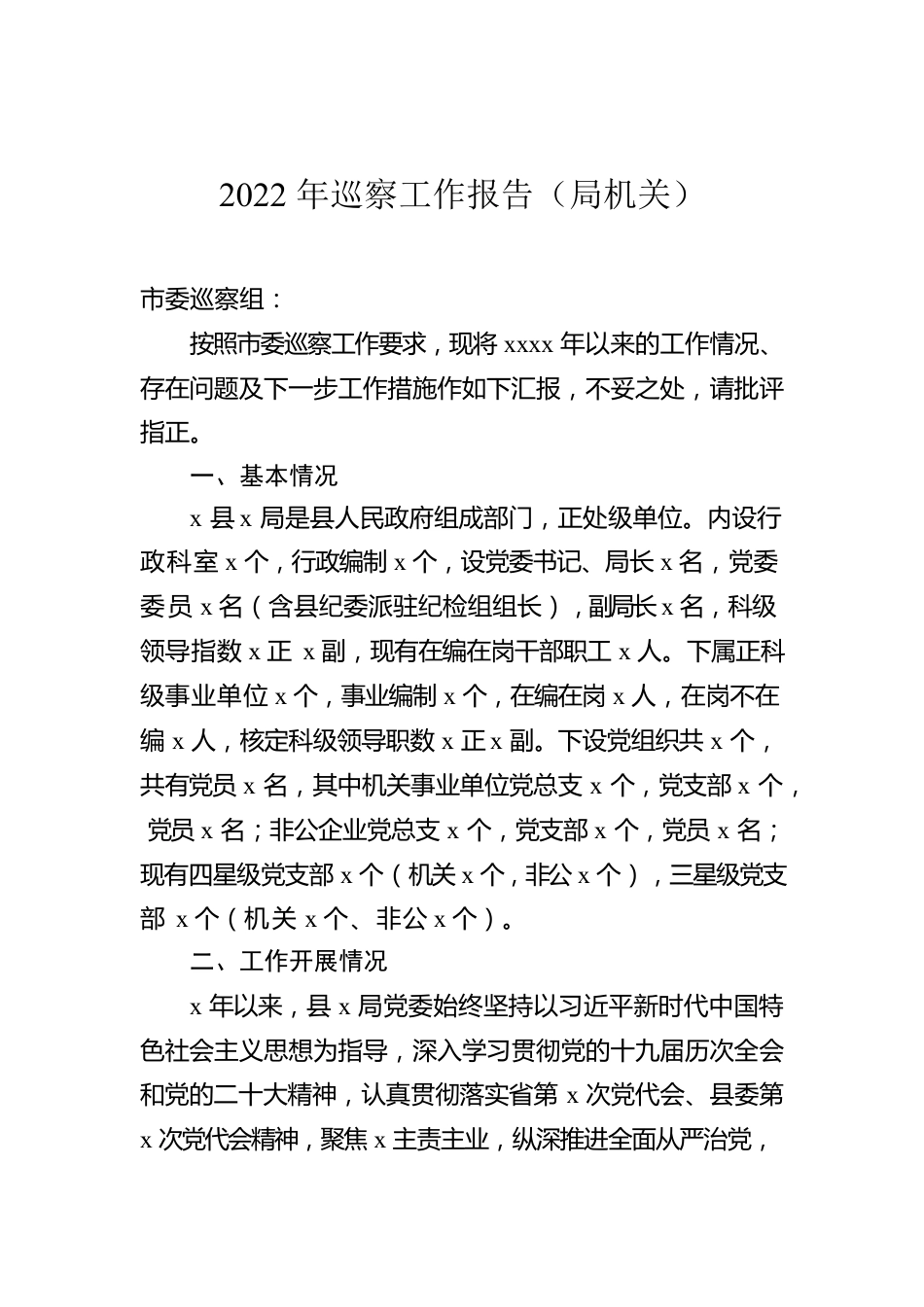 2022 年巡察工作报告（局机关）

市委巡察组：

按照市委巡察工作要求，现将 xxxx 年以来的工作情况、存在问题及下一步工作措施作如下汇报，不妥之处，请批评指正。

一、基本情况

x 县 x 局是县人民政府组成部门，正处级单位。内设行政科室 x 个，行政编制 x 个，设党委书记、局长 x 名，党委委员 x 名（含县纪委派驻纪检组组长），副局长 x 名，科级领导指数 x 正 x 副，现有在编在岗干部职工 x 人。下属正科级事业单位 x 个，事业编制 x 个，在编在岗 x 人，在岗不在编 x 人，核定科级领导职数 x 正 x 副。下设党组织共 x 个，共有党员 x 名，其中机关事业单位党总支 x 个，党支部 x 个，党员 x 名；非公企业党总支 x 个，党支部 x 个，党员 x 名；现有四星级党支部 x 个（机关 x 个，非公 x 个），三星级党支部 x 个（机关 x 个、非公 x 个）。

二、工作开展情况

x 年以来，县 x 局党委始终坚持以习近平新时代中国特色社会主义思想为指导，深入学习贯彻党的十九届历次全会和党的二十大精神，认真贯彻落实省第 x 次党代会、县委第 x 次党代会精神，聚焦 x 主责主业，纵深推进全面从严治党，